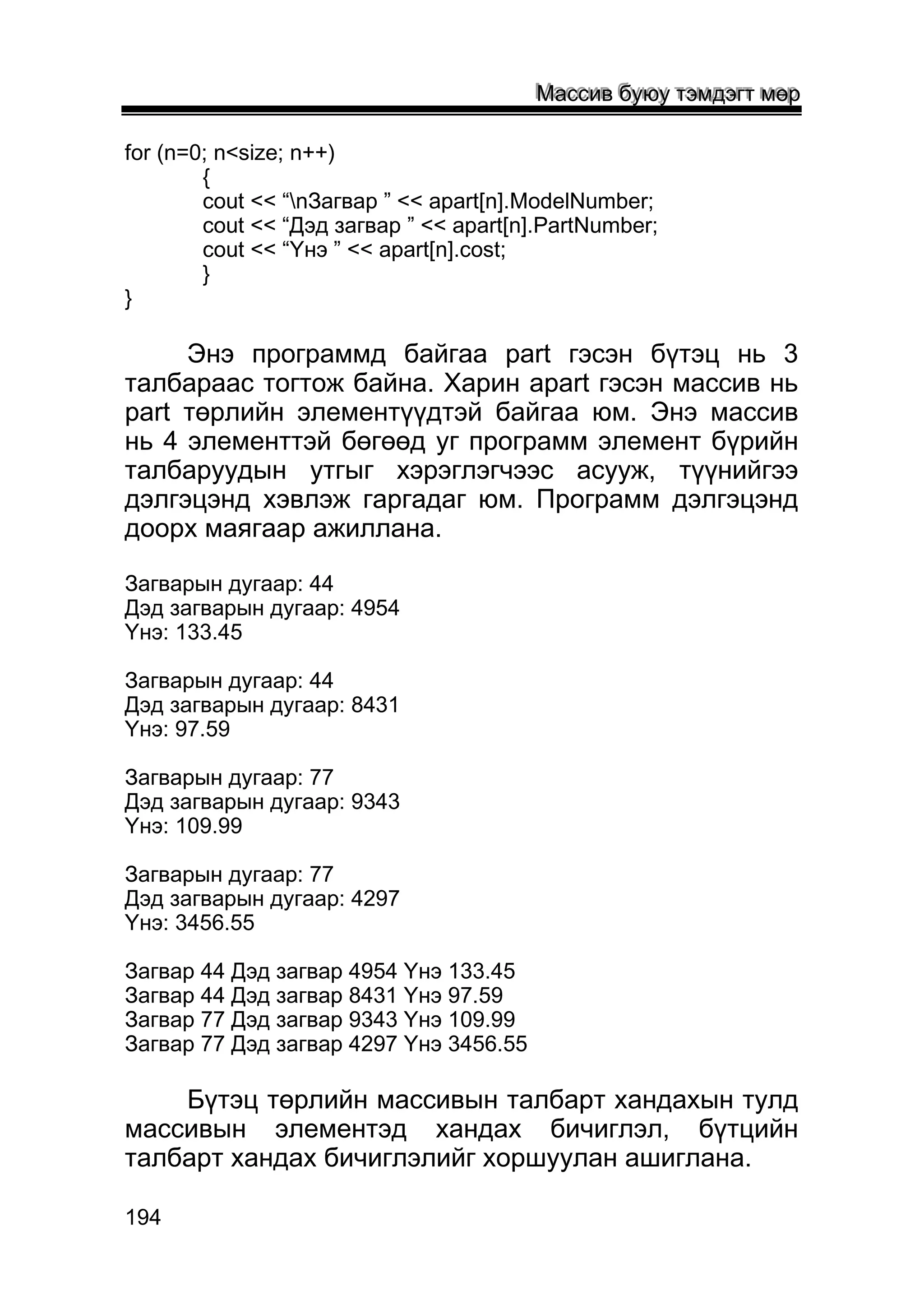 Массив буюу тэмдэгт мөр

for (n=0; n<size; n++)
{
cout << “\nЗагвар ” << apart[n].ModelNumber;
cout << “Дэд загвар ” << apart[n].PartNumber;
cout << “Үнэ ” << apart[n].cost;
}
}

Энэ программд байгаа part гэсэн бүтэц нь 3 талбараас тогтож байна. Харин apart гэсэн массив нь part төрлийн элементүүдтэй байгаа юм. Энэ массив нь 4 элементтэй бөгөөд уг программ элемент бүрийн талбаруудын утгыг хэрэглэгчээс асууж, түүнийгээ дэлгэцэнд хэвлэж гаргадаг юм. Программ дэлгэцэнд доорх маягаар ажиллана.

Загварын дугаар: 44
Дэд загварын дугаар: 4954
Үнэ: 133.45

Загварын дугаар: 44
Дэд загварын дугаар: 8431
Үнэ: 97.59

Загварын дугаар: 77
Дэд загварын дугаар: 9343
Үнэ: 109.99

Загварын дугаар: 77
Дэд загварын дугаар: 4297
Үнэ: 3456.55

Загвар 44 Дэд загвар 4954 Үнэ 133.45
Загвар 44 Дэд загвар 8431 Үнэ 97.59
Загвар 77 Дэд загвар 9343 Үнэ 109.99
Загвар 77 Дэд загвар 4297 Үнэ 3456.55

Бүтэц төрлийн массивын талбарт хандахын тулд массивын элементэд хандах бичиглэл, бүтцийн талбарт хандах бичиглэлийг хоршуулан ашиглана.

194